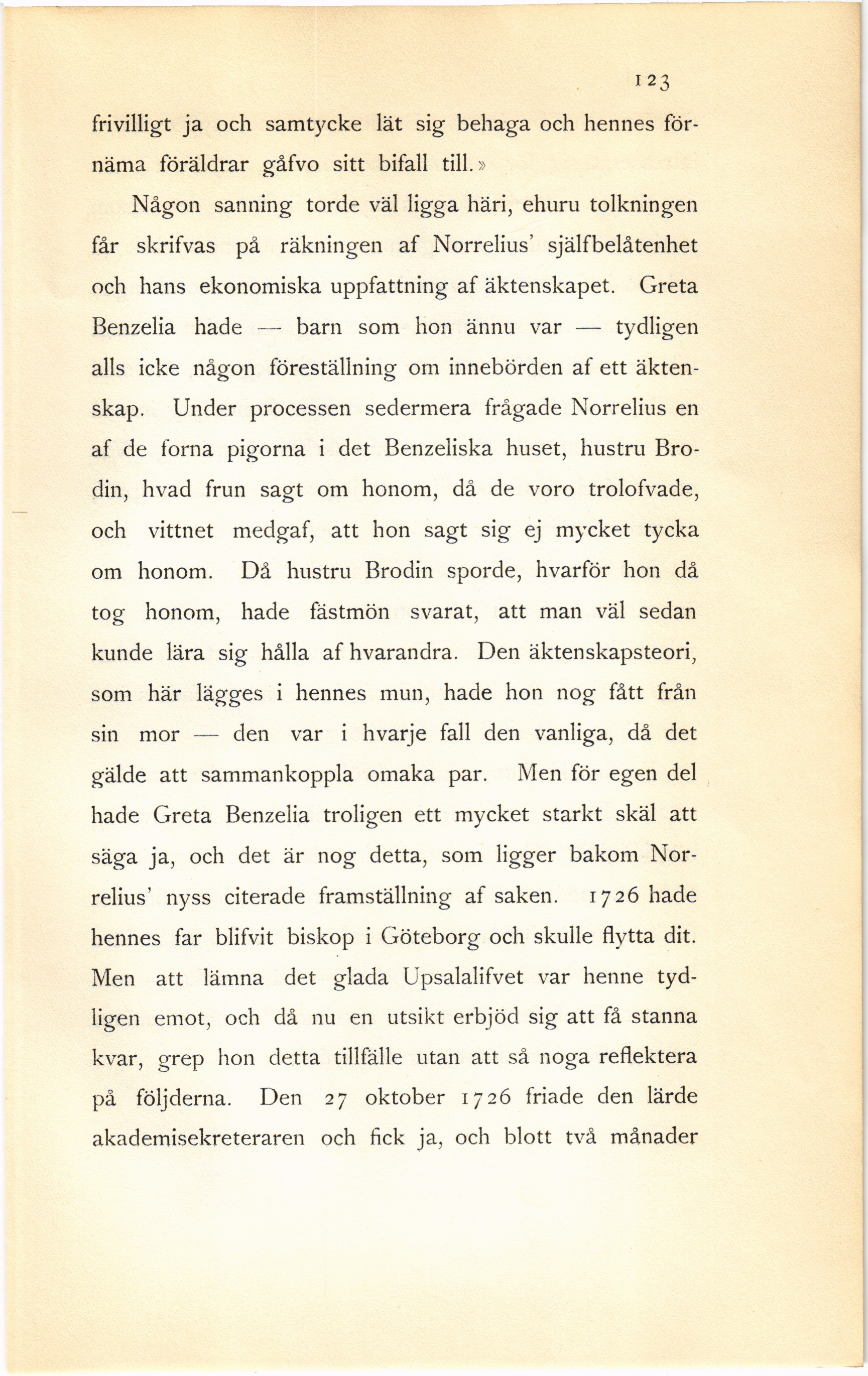 123

frivilligt ja och samtycke lät sig behaga och hennes förnäma föräldrar gåfvo sitt bifall till.»

Någon sanning torde väl ligga häri, ehuru tolkningen får skrifvas på räkningen af Norrelius' själfbelåtenhet och hans ekonomiska uppfattning af äktenskapet. Greta Benzelia hade — barn som hon ännu var — tydligen alls icke någon föreställning om innebörden af ett äktenskap. Under processen sedermera frågade Norrelius en af de forna pigorna i det Benzeliska huset, hustru Brodin, hvad frun sagt om honom, då de voro trolofvade, och vittnet medgaf, att hon sagt sig ej mycket tycka om honom. Då hustru Brodin sporde, hvarför hon då tog honom, hade fästmön svarat, att man väl sedan kunde lära sig hålla af hvarandra. Den äktenskapsteori, som här lägges i hennes mun, hade hon nog fått från sin mor — den var i hvarje fall den vanliga, då det gälde att sammankoppla omaka par. Men för egen del hade Greta Benzelia troligen ett mycket starkt skäl att säga ja, och det är nog detta, som ligger bakom Norrelius' nyss citerade framställning af saken. 1726 hade hennes far blifvit biskop i Göteborg och skulle flytta dit. Men att lämna det glada Upsalalifvet var henne tydligen emot, och då nu en utsikt erbjöd sig att få stanna kvar, grep hon detta tillfälle utan att så noga reflektera på följderna. Den 27 oktober 1726 friade den lärde akademisekreteraren och fick ja, och blott två månader